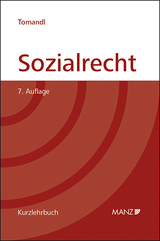 Tomandl

Sozialrecht

7. Auflage

Kurzlehrbuch

MANZ